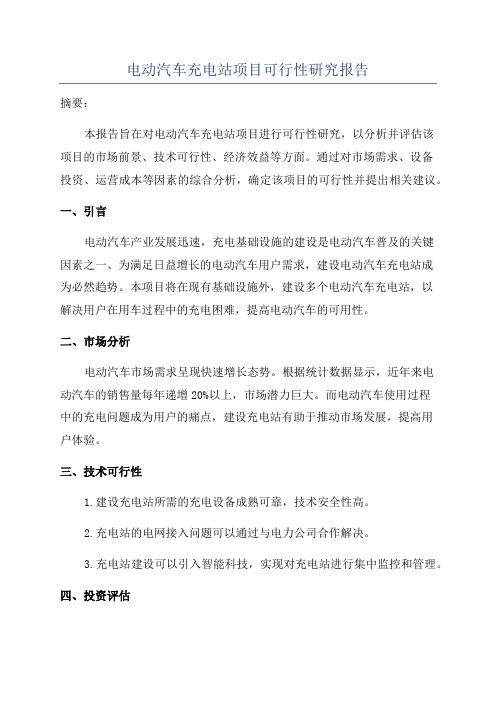 电动汽车充电站项目可行性研究报告

摘要：

本报告旨在对电动汽车充电站项目进行可行性研究，以分析并评估该项目的市场前景、技术可行性、经济效益等方面。通过对市场需求、设备投资、运营成本等因素的综合分析，确定该项目的可行性并提出相关建议。

一、引言

电动汽车产业发展迅速，充电基础设施的建设是电动汽车普及的关键因素之一、为满足日益增长的电动汽车用户需求，建设电动汽车充电站成为必然趋势。本项目将在现有基础设施外，建设多个电动汽车充电站，以解决用户在用车过程中的充电困难，提高电动汽车的可用性。

二、市场分析

电动汽车市场需求呈现快速增长态势。根据统计数据显示，近年来电动汽车的销售量每年递增20%以上，市场潜力巨大。而电动汽车使用过程中的充电问题成为用户的痛点，建设充电站有助于推动市场发展，提高用户体验。

三、技术可行性

1.建设充电站所需的充电设备成熟可靠，技术安全性高。

2.充电站的电网接入问题可以通过与电力公司合作解决。

3.充电站建设可以引入智能科技，实现对充电站进行集中监控和管理。

四、投资评估